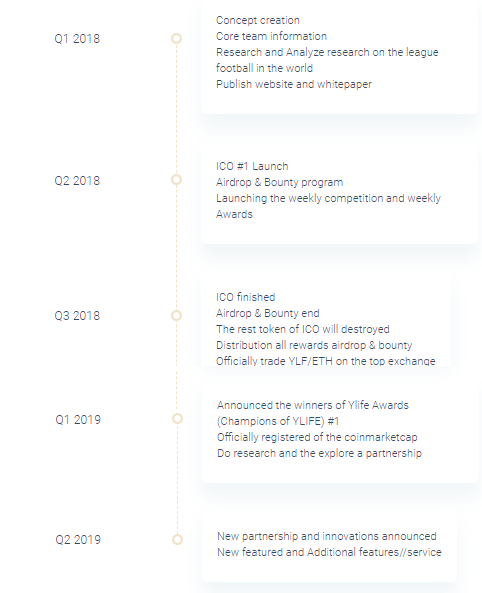 Q1 2018

Concept creation
Core team information
Research and Analyze research on the league football in the world
Publish website and whitepaper

Q2 2018

ICO #1 Launch
Airdrop & Bounty program
Launching the weekly competition and weekly Awards

Q3 2018

ICO finished
Airdrop & Bounty end
The rest token of ICO will destroyed
Distribution all rewards airdrop & bounty
Officially trade YLF/ETH on the top exchange

Q1 2019

Announced the winners of Ylife Awards (Champions of YLIFE) #1
Officially registered of the coinmarketcap
Do research and the explore a partnership

Q2 2019

New partnership and innovations announced
New featured and Additional features//service